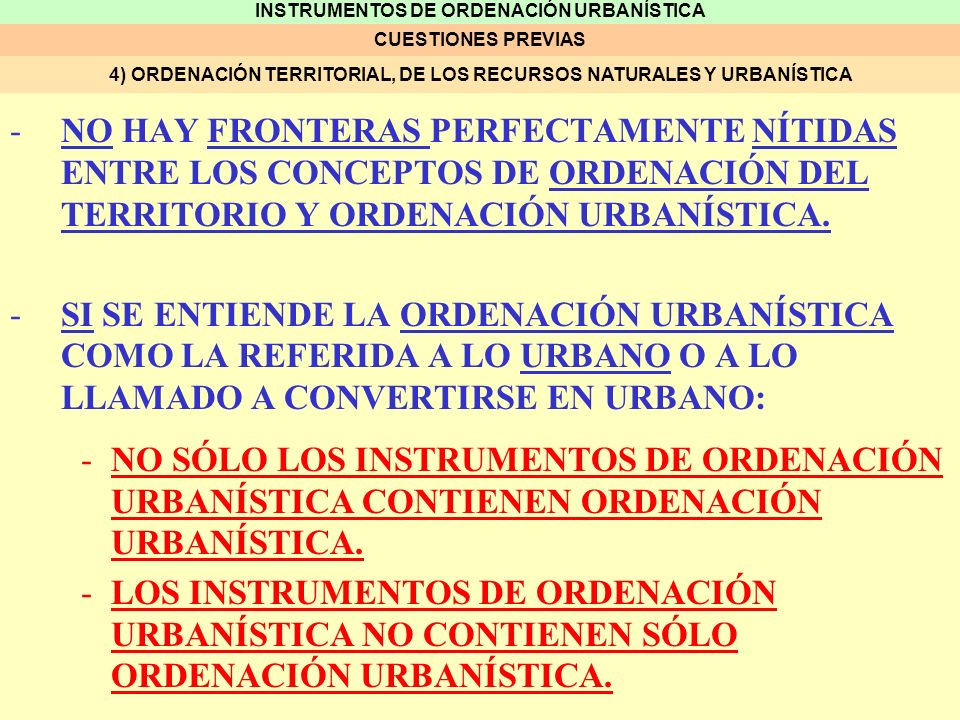 INSTRUMENTOS DE ORDENACIÓN URBANÍSTICA

CUESTIONES PREVIAS

4) ORDENACIÓN TERRITORIAL, DE LOS RECURSOS NATURALES Y URBANÍSTICA

- NO HAY FRONTERAS PERFECTAMENTE NÍTIDAS ENTRE LOS CONCEPTOS DE ORDENACIÓN DEL TERRITORIO Y ORDENACIÓN URBANÍSTICA.

- SI SE ENTIENDE LA ORDENACIÓN URBANÍSTICA COMO LA REFERIDA A LO URBANO O A LO LLAMADO A CONVERTIRSE EN URBANO:

- NO SÓLO LOS INSTRUMENTOS DE ORDENACIÓN URBANÍSTICA CONTIENEN ORDENACIÓN URBANÍSTICA.

- LOS INSTRUMENTOS DE ORDENACIÓN URBANÍSTICA NO CONTIENEN SÓLO ORDENACIÓN URBANÍSTICA.